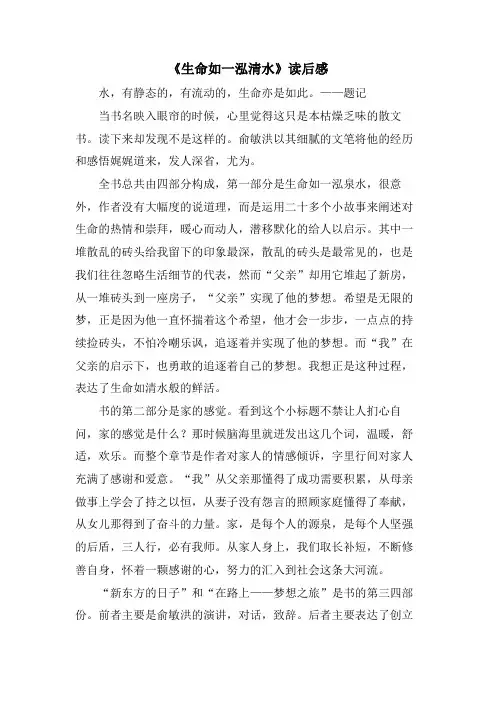 《生命如一泓清水》读后感

水，有静态的，有流动的，生命亦是如此。——题记

当书名映入眼帘的时候，心里觉得这只是本枯燥乏味的散文书。读下来却发现不是这样的。俞敏洪以其细腻的文笔将他的经历和感悟娓娓道来，发人深省，尤为。

全书总共由四部分构成，第一部分是生命如一泓泉水，很意外，作者没有大幅度的说道理，而是运用二十多个小故事来阐述对生命的热情和崇拜，暖心而动人，潜移默化的给人以启示。其中一堆散乱的砖头给我留下的印象最深，散乱的砖头是最常见的，也是我们往往忽略生活细节的代表，然而“父亲”却用它堆起了新房，从一堆砖头到一座房子，“父亲”实现了他的梦想。希望是无限的梦，正是因为他一直怀揣着这个希望，他才会一步步，一点点的持续捡砖头，不怕冷嘲乐讽，追逐着并实现了他的梦想。而“我”在父亲的启示下，也勇敢的追逐着自己的梦想。我想正是这种过程，表达了生命如清水般的鲜活。

书的第二部分是家的感觉。看到这个小标题不禁让人扪心自问，家的感觉是什么？那时候脑海里就迸发出这几个词，温暖，舒适，欢乐。而整个章节是作者对家人的情感倾诉，字里行间对家人充满了感谢和爱意。“我”从父亲那懂得了成功需要积累，从母亲做事上学会了持之以恒，从妻子没有怨言的照顾家庭懂得了奉献，从女儿那得到了奋斗的力量。家，是每个人的源泉，是每个人坚强的后盾，三人行，必有我师。从家人身上，我们取长补短，不断修善自身，怀着一颗感谢的心，努力的汇入到社会这条大河流。

“新东方的日子”和“在路上——梦想之旅”是书的第三四部份。前者主要是俞敏洪的演讲，对话，致辞。后者主要表达了创立